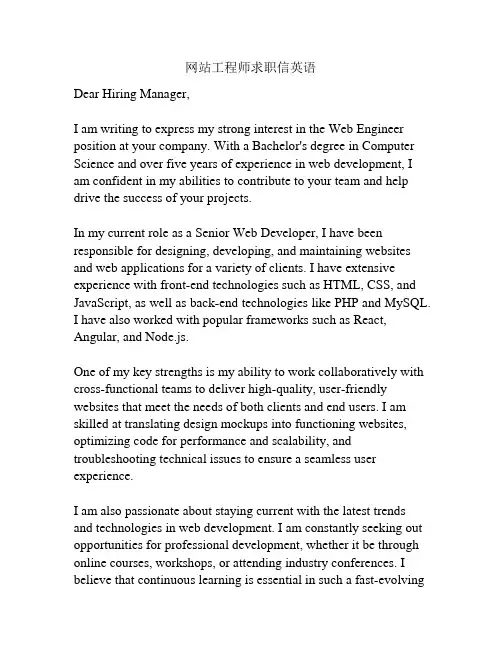 网站工程师求职信英语

Dear Hiring Manager,

I am writing to express my strong interest in the Web Engineer position at your company. With a Bachelor's degree in Computer Science and over five years of experience in web development, I am confident in my abilities to contribute to your team and help drive the success of your projects.

In my current role as a Senior Web Developer, I have been responsible for designing, developing, and maintaining websites and web applications for a variety of clients. I have extensive experience with front-end technologies such as HTML, CSS, and JavaScript, as well as back-end technologies like PHP and MySQL. I have also worked with popular frameworks such as React, Angular, and Node.js.

One of my key strengths is my ability to work collaboratively with cross-functional teams to deliver high-quality, user-friendly websites that meet the needs of both clients and end users. I am skilled at translating design mockups into functioning websites, optimizing code for performance and scalability, and troubleshooting technical issues to ensure a seamless user experience.

I am also passionate about staying current with the latest trends and technologies in web development. I am constantly seeking out opportunities for professional development, whether it be through online courses, workshops, or attending industry conferences. I believe that continuous learning is essential in such a fast-evolving